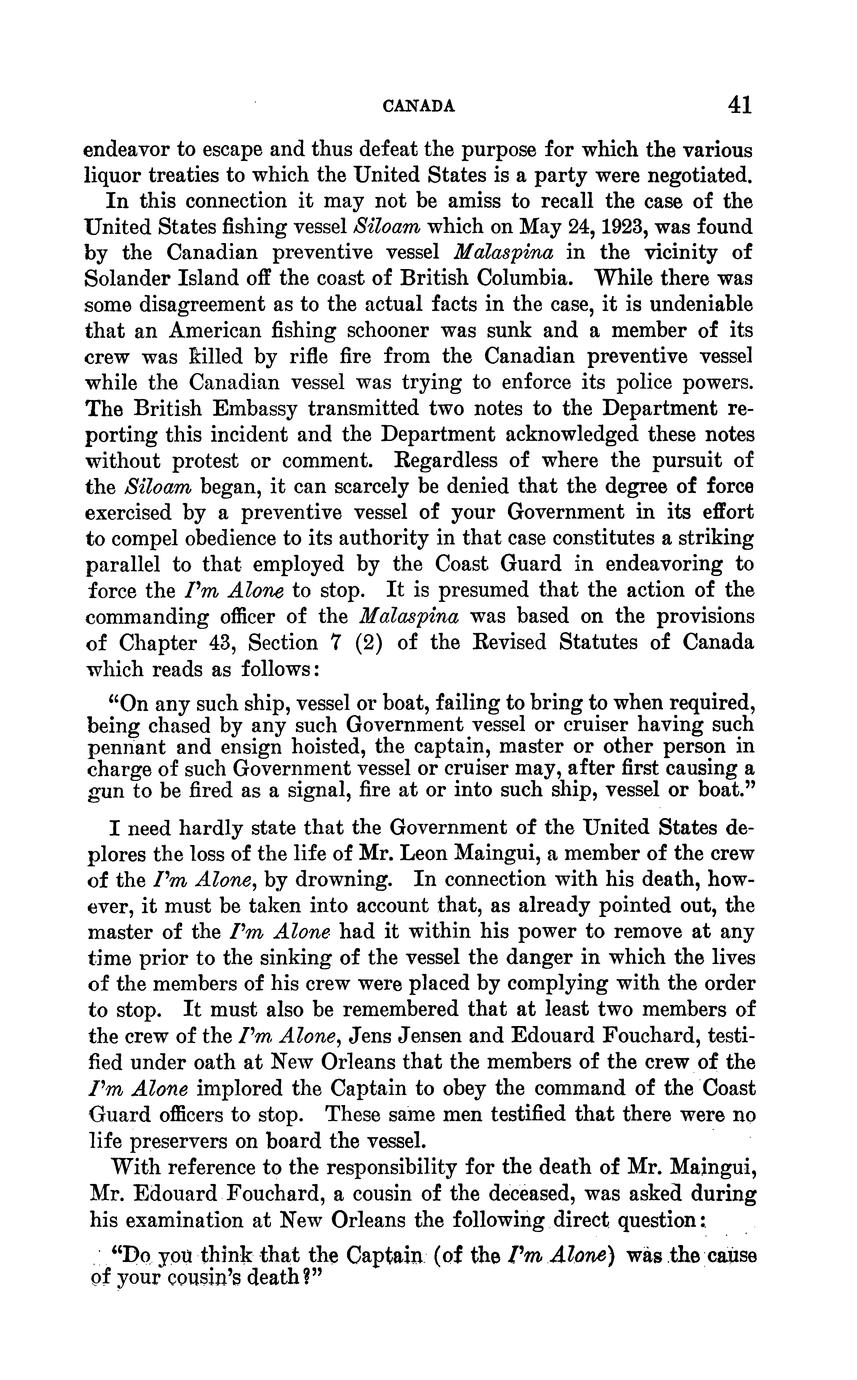 CANADA 41

endeavor to escape and thus defeat the purpose for which the various liquor treaties to which the United States is a party were negotiated.

In this connection it may not be amiss to recall the case of the United States fishing vessel Siloam which on May 24, 1923, was found by the Canadian preventive vessel Malaspina in the vicinity of Solander Island off the coast of British Columbia. While there was some disagreement as to the actual facts in the case, it is undeniable that an American fishing schooner was sunk and a member of its crew was killed by rifle fire from the Canadian preventive vessel while the Canadian vessel was trying to enforce its police powers. The British Embassy transmitted two notes to the Department reporting this incident and the Department acknowledged these notes without protest or comment. Regardless of where the pursuit of the Siloam began, it can scarcely be denied that the degree of force exercised by a preventive vessel of your Government in its effort to compel obedience to its authority in that case constitutes a striking parallel to that employed by the Coast Guard in endeavoring to force the I'm Alone to stop. It is presumed that the action of the commanding officer of the Malaspina was based on the provisions of Chapter 43, Section 7 (2) of the Revised Statutes of Canada which reads as follows:

"On any such ship, vessel or boat, failing to bring to when required, being chased by any such Government vessel or cruiser having such pennant and ensign hoisted, the captain, master or other person in charge of such Government vessel or cruiser may, after first causing a gun to be fired as a signal, fire at or into such ship, vessel or boat."

I need hardly state that the Government of the United States deplores the loss of the life of Mr. Leon Maingui, a member of the crew of the I'm Alone, by drowning. In connection with his death, however, it must be taken into account that, as already pointed out, the master of the I'm Alone had it within his power to remove at any time prior to the sinking of the vessel the danger in which the lives of the members of his crew were placed by complying with the order to stop. It must also be remembered that at least two members of the crew of the I'm Alone, Jens Jensen and Edouard Fouchard, testified under oath at New Orleans that the members of the crew of the I'm Alone implored the Captain to obey the command of the Coast Guard officers to stop. These same men testified that there were no life preservers on board the vessel.

With reference to the responsibility for the death of Mr. Maingui, Mr. Edouard Fouchard, a cousin of the deceased, was asked during his examination at New Orleans the following direct question:

"Do you think that the Captain (of the I'm Alone) was the cause of your cousin's death?"